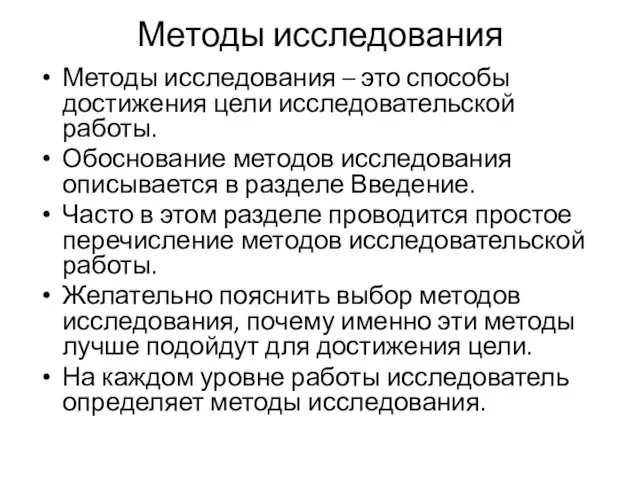 Методы исследования

• Методы исследования – это способы достижения цели исследовательской работы.
• Обоснование методов исследования описывается в разделе Введение.
• Часто в этом разделе проводится простое перечисление методов исследовательской работы.
• Желательно пояснить выбор методов исследования, почему именно эти методы лучше подойдут для достижения цели.
• На каждом уровне работы исследователь определяет методы исследования.